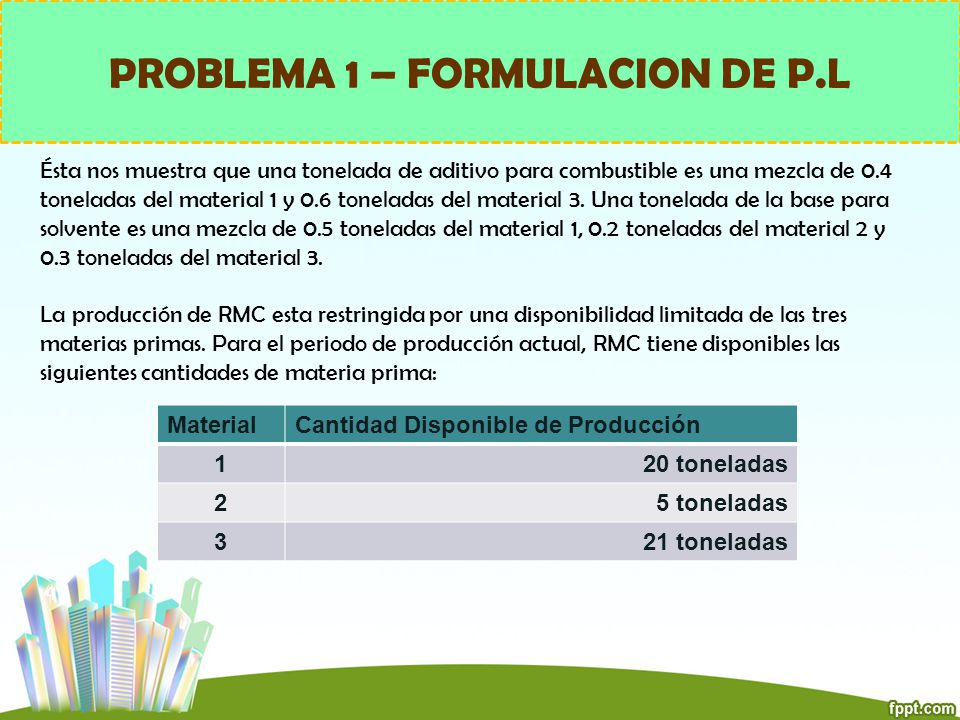 PROBLEMA 1 – FORMULACION DE P.L

Ésta nos muestra que una tonelada de aditivo para combustible es una mezcla de 0.4 toneladas del material 1 y 0.6 toneladas del material 3. Una tonelada de la base para solvente es una mezcla de 0.5 toneladas del material 1, 0.2 toneladas del material 2 y 0.3 toneladas del material 3.

La producción de RMC esta restringida por una disponibilidad limitada de las tres materias primas. Para el periodo de producción actual, RMC tiene disponibles las siguientes cantidades de materia prima:

| Material | Cantidad Disponible de Producción |
|---|---|
| 1 | 20 toneladas |
| 2 | 5 toneladas |
| 3 | 21 toneladas |

fppt.com